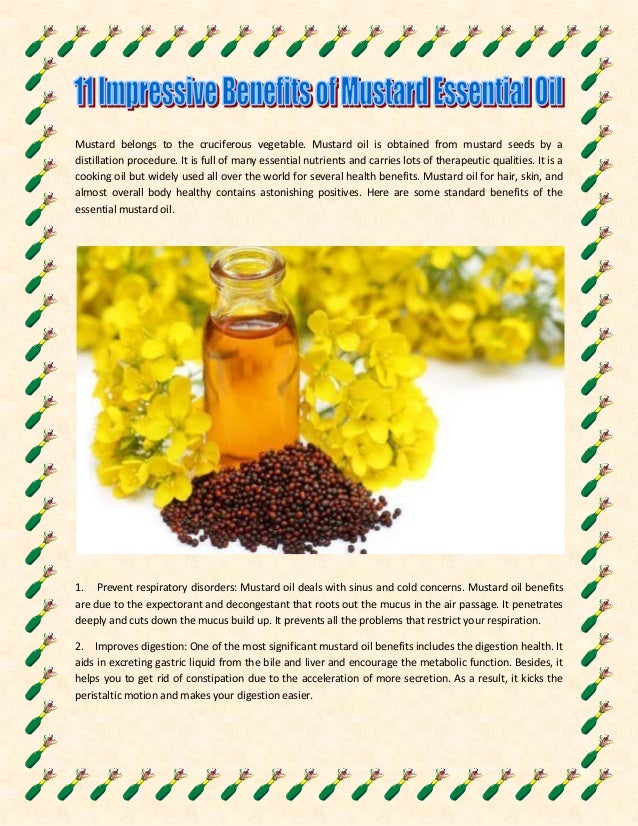 11 Impressive Benefits of Mustard Essential Oil

Mustard belongs to the cruciferous vegetable. Mustard oil is obtained from mustard seeds by a distillation procedure. It is full of many essential nutrients and carries lots of therapeutic qualities. It is a cooking oil but widely used all over the world for several health benefits. Mustard oil for hair, skin, and almost overall body healthy contains astonishing positives. Here are some standard benefits of the essential mustard oil.

1. Prevent respiratory disorders: Mustard oil deals with sinus and cold concerns. Mustard oil benefits are due to the expectorant and decongestant that roots out the mucus in the air passage. It penetrates deeply and cuts down the mucus build up. It prevents all the problems that restrict your respiration.

2. Improves digestion: One of the most significant mustard oil benefits includes the digestion health. It aids in excreting gastric liquid from the bile and liver and encourage the metabolic function. Besides, it helps you to get rid of constipation due to the acceleration of more secretion. As a result, it kicks the peristaltic motion and makes your digestion easier.